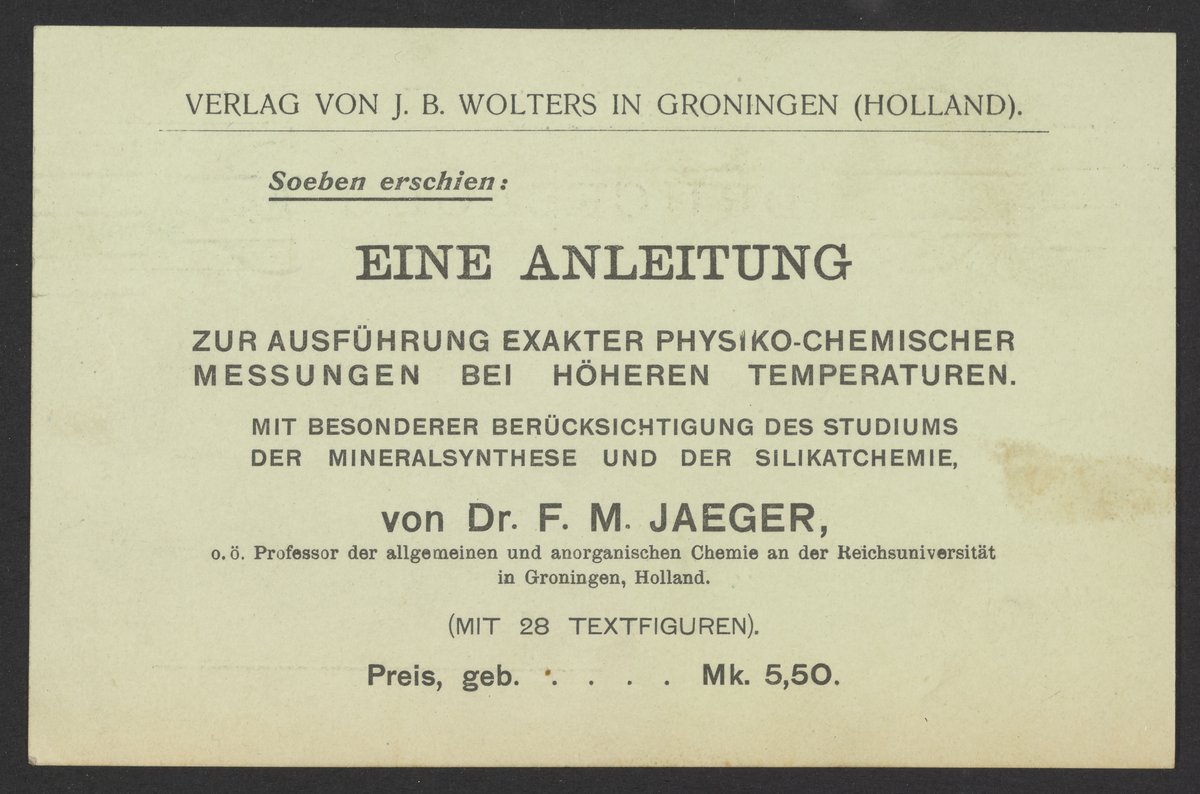 VERLAG VON J. B. WOLTERS IN GRONINGEN (HOLLAND).

Soeben erschien:

EINE ANLEITUNG

ZUR AUSFÜHRUNG EXAKTER PHYSIKO-CHEMISCHER MESSUNGEN BEI HÖHEREN TEMPERATUREN.

MIT BESONDERER BERÜCKSICHTIGUNG DES STUDIUMS DER MINERALSYNTHESE UND DER SILIKATCHEMIE,

von Dr. F. M. JAEGER,

o. ö. Professor der allgemeinen und anorganischen Chemie an der Reichsuniversität in Groningen, Holland.

(MIT 28 TEXTFIGUREN).

Preis, geb. . . . . Mk. 5,50.